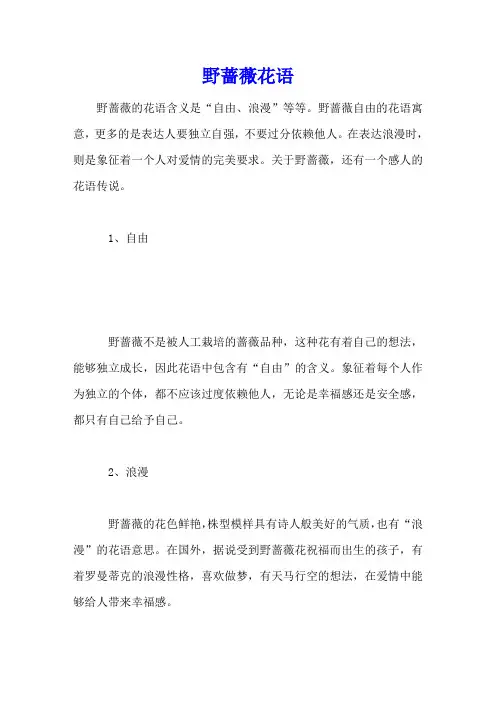 野蔷薇花语

野蔷薇的花语含义是“自由、浪漫”等等。野蔷薇自由的花语寓意，更多的是表达人要独立自强，不要过分依赖他人。在表达浪漫时，则是象征着一个人对爱情的完美要求。关于野蔷薇，还有一个感人的花语传说。

1、自由

野蔷薇不是被人工栽培的蔷薇品种，这种花有着自己的想法，能够独立成长，因此花语中包含有“自由”的含义。象征着每个人作为独立的个体，都不应该过度依赖他人，无论是幸福感还是安全感，都只有自己给予自己。

2、浪漫

野蔷薇的花色鲜艳，株型模样具有诗人般美好的气质，也有“浪漫”的花语意思。在国外，据说受到野蔷薇花祝福而出生的孩子，有着罗曼蒂克的浪漫性格，喜欢做梦，有天马行空的想法，在爱情中能够给人带来幸福感。